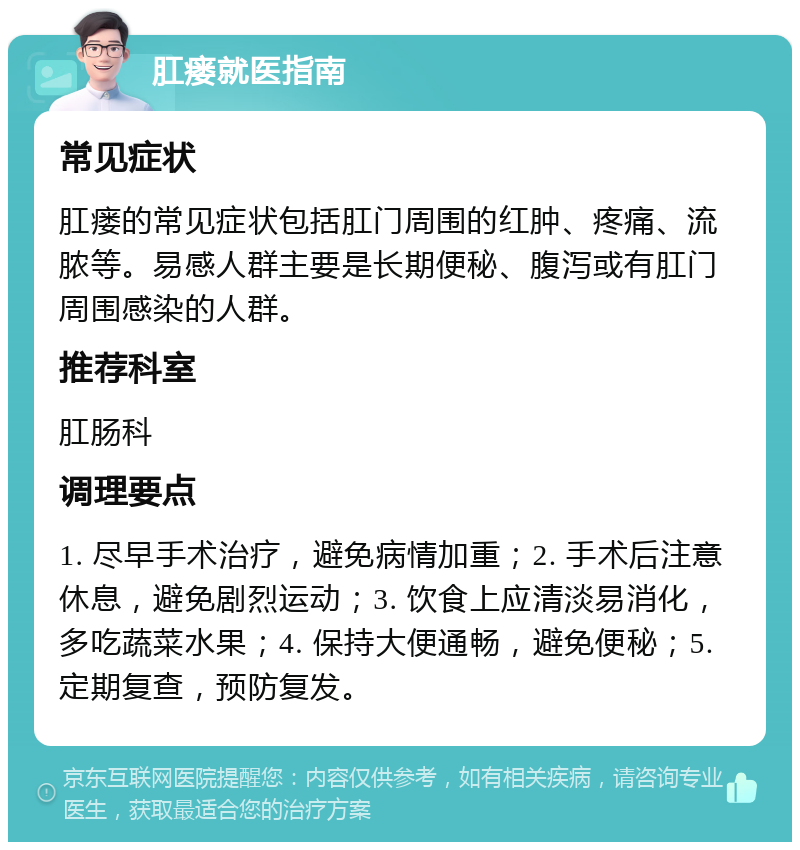 肛瘘就医指南

常见症状

肛瘘的常见症状包括肛门周围的红肿、疼痛、流脓等。易感人群主要是长期便秘、腹泻或有肛门周围感染的人群。

推荐科室

肛肠科

调理要点

1. 尽早手术治疗，避免病情加重；2. 手术后注意休息，避免剧烈运动；3. 饮食上应清淡易消化，多吃蔬菜水果；4. 保持大便通畅，避免便秘；5. 定期复查，预防复发。

京东互联网医院提醒您：内容仅供参考，如有相关疾病，请咨询专业医生，获取最适合您的治疗方案